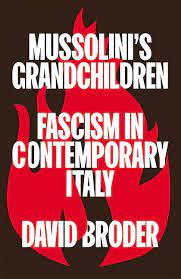 MUSSOLINI'S GRANDCHILDREN

FASCISM IN CONTEMPORARY ITALY

DAVID BRODER